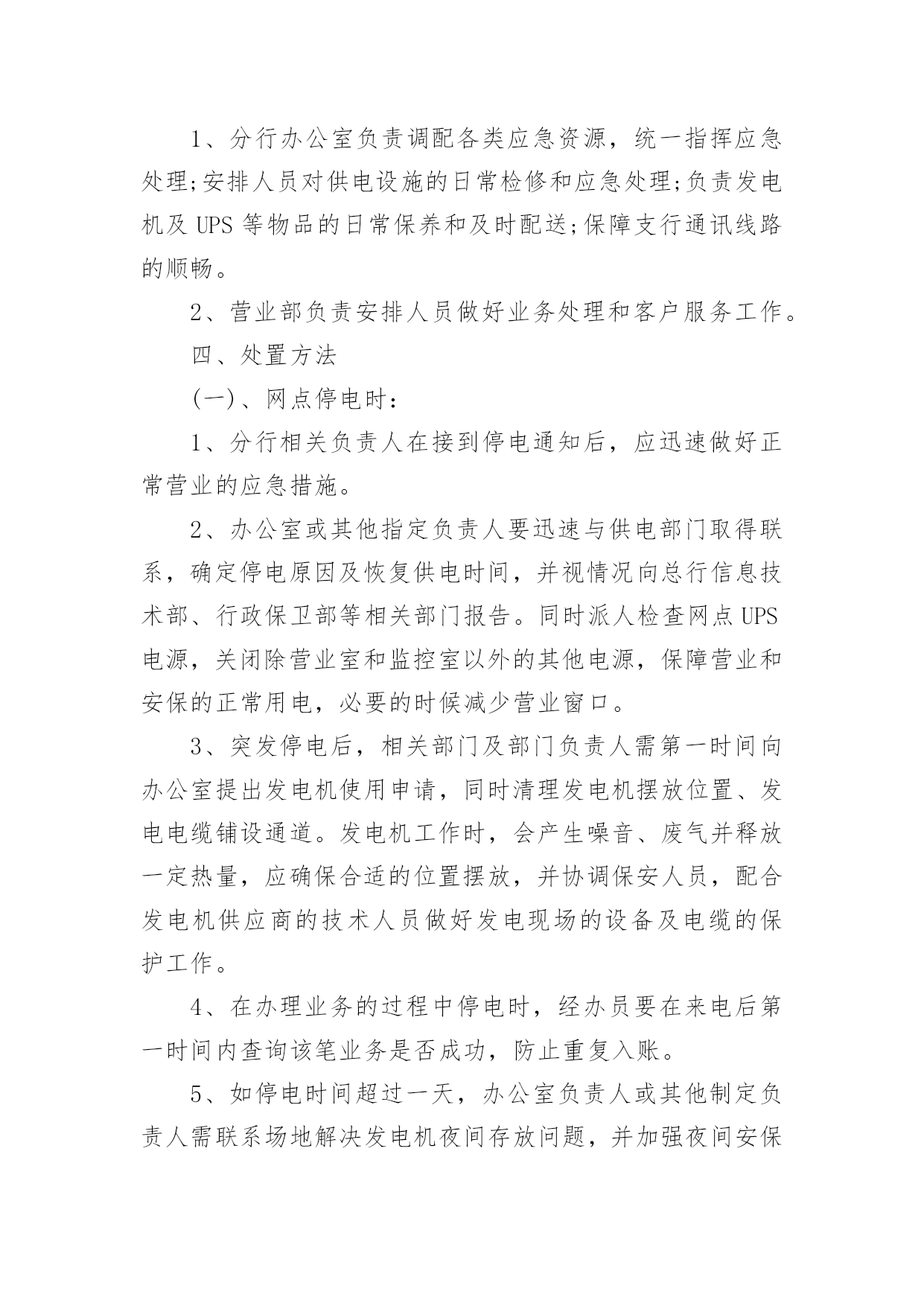 1、分行办公室负责调配各类应急资源，统一指挥应急处理;安排人员对供电设施的日常检修和应急处理;负责发电机及 UPS 等物品的日常保养和及时配送;保障支行通讯线路的顺畅。

2、营业部负责安排人员做好业务处理和客户服务工作。

四、处置方法

(一)、网点停电时：

1、分行相关负责人在接到停电通知后，应迅速做好正常营业的应急措施。

2、办公室或其他指定负责人要迅速与供电部门取得联系，确定停电原因及恢复供电时间，并视情况向总行信息技术部、行政保卫部等相关部门报告。同时派人检查网点 UPS 电源，关闭除营业室和监控室以外的其他电源，保障营业和安保的正常用电，必要的时候减少营业窗口。

3、突发停电后，相关部门及部门负责人需第一时间向办公室提出发电机使用申请，同时清理发电机摆放位置、发电电缆铺设通道。发电机工作时，会产生噪音、废气并释放一定热量，应确保合适的位置摆放，并协调保安人员，配合发电机供应商的技术人员做好发电现场的设备及电缆的保护工作。

4、在办理业务的过程中停电时，经办员要在来电后第一时间内查询该笔业务是否成功，防止重复入账。

5、如停电时间超过一天，办公室负责人或其他制定负责人需联系场地解决发电机夜间存放问题，并加强夜间安保